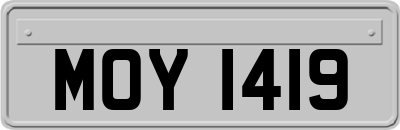 MOY 1419